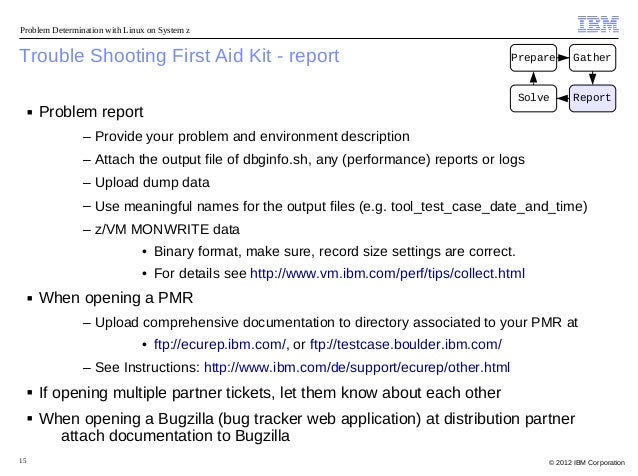 Problem Determination with Linux on System z

IBM

Trouble Shooting First Aid Kit - report

Prepare
Gather
Solve
Report

▪ Problem report

– Provide your problem and environment description

– Attach the output file of dbginfo.sh, any (performance) reports or logs

– Upload dump data

– Use meaningful names for the output files (e.g. tool_test_case_date_and_time)

– z/VM MONWRITE data

• Binary format, make sure, record size settings are correct.

• For details see http://www.vm.ibm.com/perf/tips/collect.html

▪ When opening a PMR

– Upload comprehensive documentation to directory associated to your PMR at

• ftp://ecurep.ibm.com/, or ftp://testcase.boulder.ibm.com/

– See Instructions: http://www.ibm.com/de/support/ecurep/other.html

▪ If opening multiple partner tickets, let them know about each other

▪ When opening a Bugzilla (bug tracker web application) at distribution partner attach documentation to Bugzilla

15

© 2012 IBM Corporation